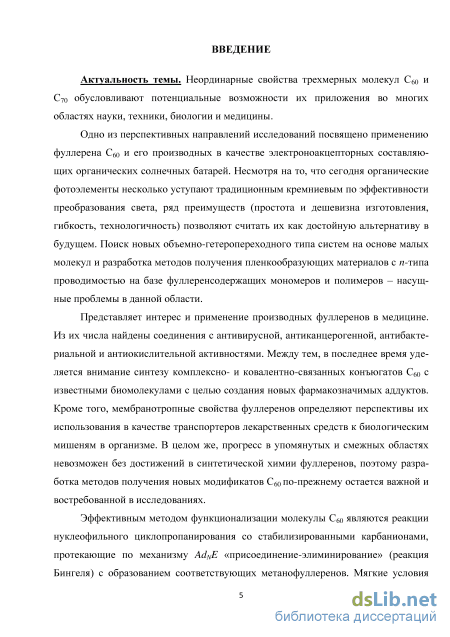 ВВЕДЕНИЕ

Актуальность темы. Неординарные свойства трехмерных молекул $C_{60}$ и $C_{70}$ обусловливают потенциальные возможности их приложения во многих областях науки, техники, биологии и медицины.

Одно из перспективных направлений исследований посвящено применению фуллерена $C_{60}$ и его производных в качестве электроноакцепторных составляющих органических солнечных батарей. Несмотря на то, что сегодня органические фотоэлементы несколько уступают традиционным кремниевым по эффективности преобразования света, ряд преимуществ (простота и дешевизна изготовления, гибкость, технологичность) позволяют считать их как достойную альтернативу в будущем. Поиск новых объемно-гетеропереходного типа систем на основе малых молекул и разработка методов получения пленкообразующих материалов с $n$-типа проводимостью на базе фуллеренсодержащих мономеров и полимеров – насущные проблемы в данной области.

Представляет интерес и применение производных фуллеренов в медицине. Из их числа найдены соединения с антивирусной, антиканцерогенной, антибактериальной и антиокислительной активностями. Между тем, в последнее время уделяется внимание синтезу комплексно- и ковалентно-связанных конъюгатов $C_{60}$ с известными биомолекулами с целью создания новых фармакозначимых аддуктов. Кроме того, мембранотропные свойства фуллеренов определяют перспективы их использования в качестве транспортеров лекарственных средств к биологическим мишеням в организме. В целом же, прогресс в упомянутых и смежных областях невозможен без достижений в синтетической химии фуллеренов, поэтому разработка методов получения новых модификатов $C_{60}$ по-прежнему остается важной и востребованной в исследованиях.

Эффективным методом функционализации молекулы $C_{60}$ являются реакции нуклеофильного циклопропанирования со стабилизированными карбанионами, протекающие по механизму $Ad_NE$ «присоединение-элиминирование» (реакция Бингеля) с образованием соответствующих метанофуллеренов. Мягкие условия

5

dsLib.net
библиотека диссертаций